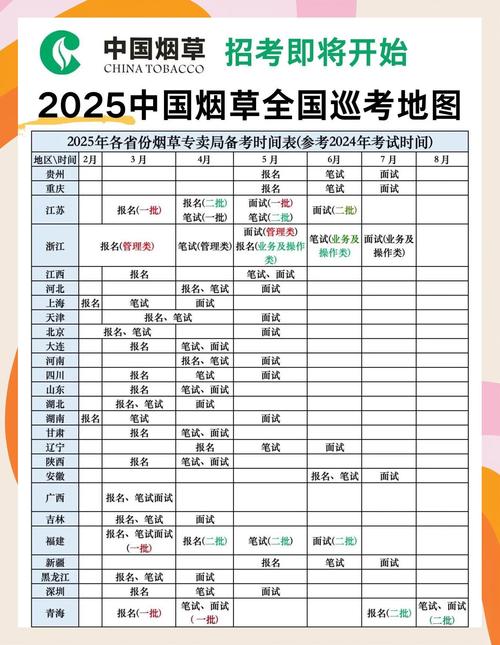 中国烟草
CHINA TOBACCO
招考即将开始

2025中国烟草全国巡考地图

2025年各省份烟草专卖局备考时间表(参考2024年考试时间)

| 地区\时间 | 2月 | 3月 | 4月 | 5月 | 6月 | 7月 | 8月 |
|---|---|---|---|---|---|---|---|
| 贵州 | | | | 报名 | 笔试 | 面试 | |
| 重庆 | | | | 报名 | 笔试 | 面试 | |
| 江苏 | | 报名(一批) | 报名(二批) 笔试(一批) | 面试(一批) 笔试(二批) | 面试(二批) | | |
| 浙江 | | 报名(管理类) | 笔试(管理类) | 面试(管理类) 报名(业务及操作类) | 笔试(业务及操作类) | 面试(业务及操作类) | |
| 江西 | | 报名 | | 笔试、面试 | | | |
| 河北 | | | 报名、笔试 | 面试 | | | |
| 上海 | 报名 | 笔试 | 面试 | | | | |
| 天津 | | 报名、笔试 | | 面试 | | | |
| 北京 | | 报名、笔试 | | 面试 | | | |
| 大连 | | 报名 | 笔试、面试 | | | | |
| 河南 | | | 报名、笔试 | 面试 | | | |
| 四川 | | 报名 | 笔试 | 面试 | | | |
| 山东 | | 报名 | 笔试、面试 | | | | |
| 湖北 | | 报名、笔试 | 面试 | | | | |
| 湖南 | 报名 | 笔试 | | 面试 | | | |
| 甘肃 | | 报名 | 笔试、面试 | | | | |
| 辽宁 | | | 报名 | 笔试 | 面试 | | |
| 陕西 | | 报名 | 笔试、面试 | | | | |
| 安徽 | | | | | 报名、笔试 | 面试 | |
| 广西 | | 报名、笔试面试 | | | | | |
| 吉林 | | 报名、笔试 | 面试 | | | | |
| 福建 | | 报名、笔试面试(一批) | 报名(二批) | 笔试(二批) | 面试(二批) | | |
| 新疆 | | | | 报名 | 笔试 | 面试 | |
| 黑龙江 | | 报名、笔试 | 面试 | | | | |
| 深圳 | | 报名 | 笔试 | 面试 | | | |
| 青海 | | 报名(一批) | 笔试、面试(一批) | | | 报名(二批) | 笔试、面试(二批) |